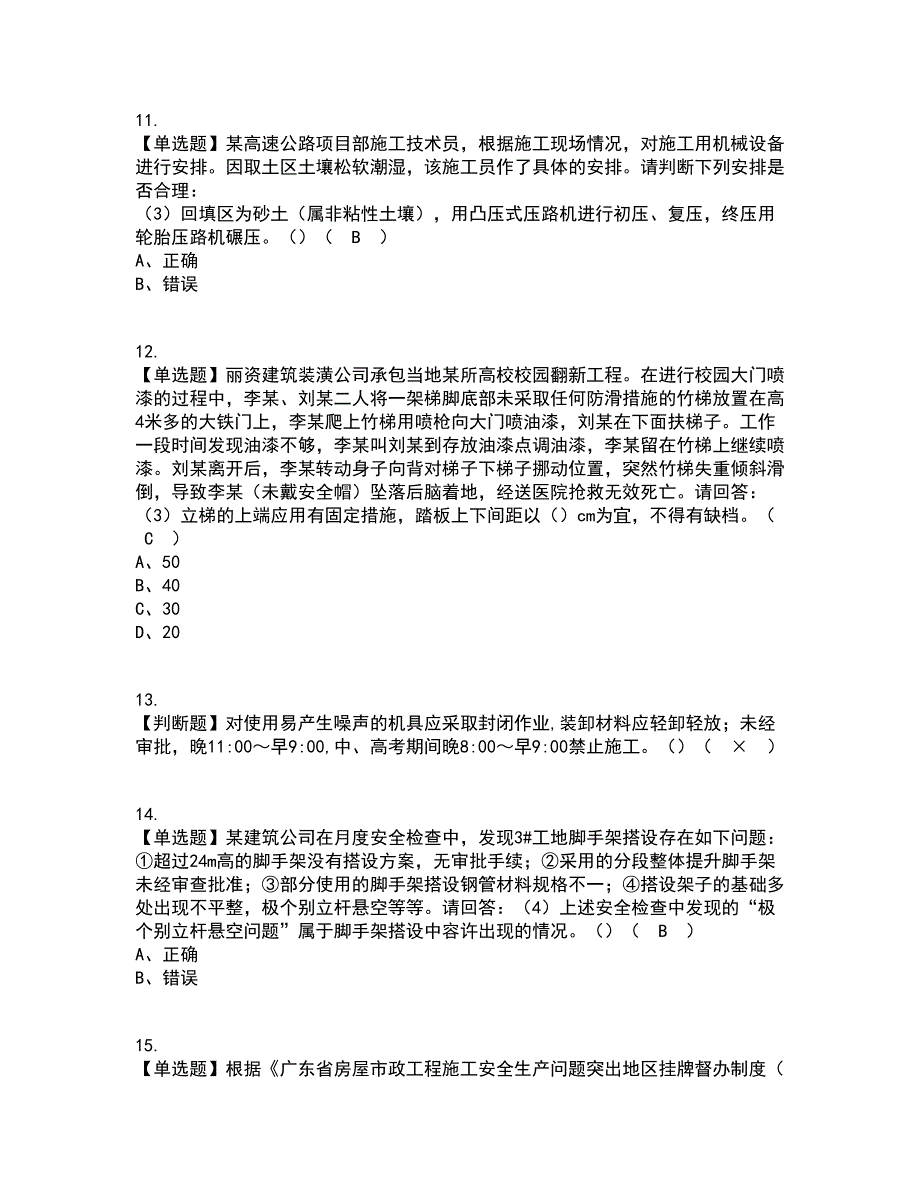 11.
【单选题】某高速公路项目部施工技术员，根据施工现场情况，对施工用机械设备进行安排。因取土区土壤松软潮湿，该施工员作了具体的安排。请判断下列安排是否合理：
（3）回填区为砂土（属非粘性土壤），用凸压式压路机进行初压、复压，终压用轮胎压路机碾压。（）（ B ）
A、正确
B、错误

12.
【单选题】丽资建筑装潢公司承包当地某所高校校园翻新工程。在进行校园大门喷漆的过程中，李某、刘某二人将一架梯脚底部未采取任何防滑措施的竹梯放置在高4米多的大铁门上，李某爬上竹梯用喷枪向大门喷油漆，刘某在下面扶梯子。工作一段时间发现油漆不够，李某叫刘某到存放油漆点调油漆，李某留在竹梯上继续喷漆。刘某离开后，李某转动身子向背对梯子下梯子挪动位置，突然竹梯失重倾斜滑倒，导致李某（未戴安全帽）坠落后脑着地，经送医院抢救无效死亡。请回答：
（3）立梯的上端应用有固定措施，踏板上下间距以（）cm为宜，不得有缺档。（ C ）
A、50
B、40
C、30
D、20

13.
【判断题】对使用易产生噪声的机具应采取封闭作业,装卸材料应轻卸轻放；未经审批，晚11:00～早9:00,中、高考期间晚8:00～早9:00禁止施工。（）（ × ）

14.
【单选题】某建筑公司在月度安全检查中，发现3#工地脚手架搭设存在如下问题：①超过24m高的脚手架没有搭设方案，无审批手续；②采用的分段整体提升脚手架未经审查批准；③部分使用的脚手架搭设钢管材料规格不一；④搭设架子的基础多处出现不平整，极个别立杆悬空等等。请回答：（4）上述安全检查中发现的“极个别立杆悬空问题”属于脚手架搭设中容许出现的情况。（）（ B ）
A、正确
B、错误

15.
【单选题】根据《广东省房屋市政工程施工安全生产问题突出地区挂牌督办制度（